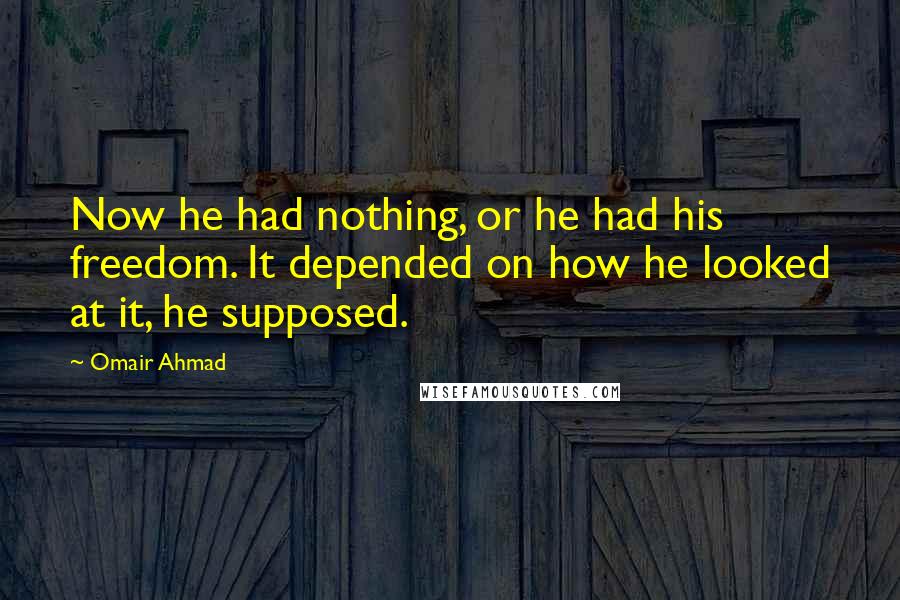 Now he had nothing, or he had his freedom. It depended on how he looked at it, he supposed.

~ Omair Ahmad

WISEFAMOUSQUOTES.COM